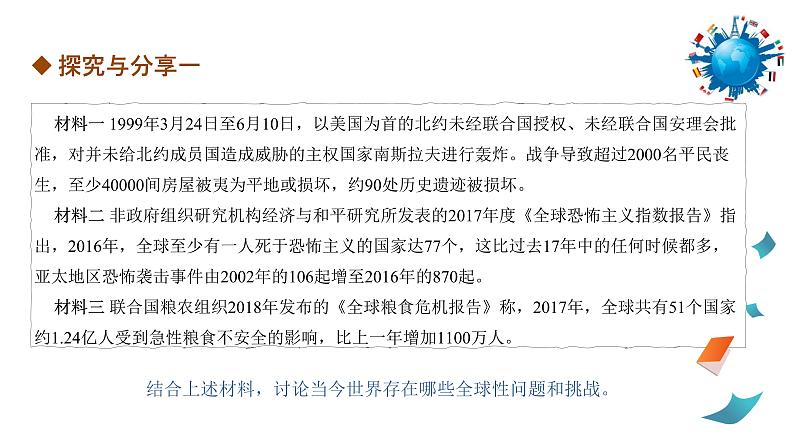 ◆ 探究与分享一

材料一 1999年3月24日至6月10日，以美国为首的北约未经联合国授权、未经联合国安理会批准，对并未给北约成员国造成威胁的主权国家南斯拉夫进行轰炸。战争导致超过2000名平民丧生，至少40000间房屋被夷为平地或损坏，约90处历史遗迹被损坏。

材料二 非政府组织研究机构经济与和平研究所发表的2017年度《全球恐怖主义指数报告》指出，2016年，全球至少有一人死于恐怖主义的国家达77个，这比过去17年中的任何时候都多，亚太地区恐怖袭击事件由2002年的106起增至2016年的870起。

材料三 联合国粮农组织2018年发布的《全球粮食危机报告》称，2017年，全球共有51个国家约1.24亿人受到急性粮食不安全的影响，比上一年增加1100万人。

结合上述材料，讨论当今世界存在哪些全球性问题和挑战。